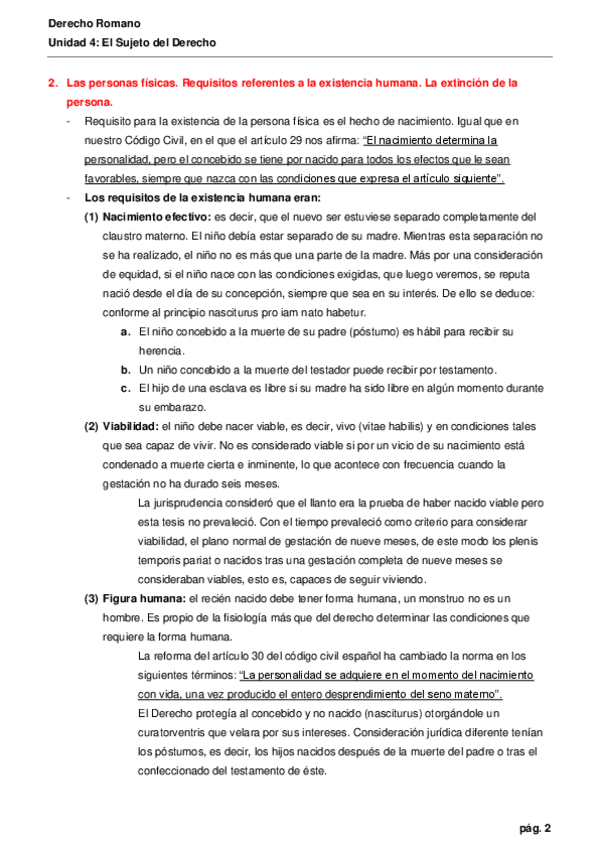 Derecho Romano
Unidad 4: El Sujeto del Derecho

2. Las personas físicas. Requisitos referentes a la existencia humana. La extinción de la persona.

- Requisito para la existencia de la persona física es el hecho de nacimiento. Igual que en nuestro Código Civil, en el que el artículo 29 nos afirma: "El nacimiento determina la personalidad, pero el concebido se tiene por nacido para todos los efectos que le sean favorables, siempre que nazca con las condiciones que expresa el artículo siguiente".

- Los requisitos de la existencia humana eran:

(1) Nacimiento efectivo: es decir, que el nuevo ser estuviese separado completamente del claustro materno. El niño debía estar separado de su madre. Mientras esta separación no se ha realizado, el niño no es más que una parte de la madre. Más por una consideración de equidad, si el niño nace con las condiciones exigidas, que luego veremos, se reputa nació desde el día de su concepción, siempre que sea en su interés. De ello se deduce: conforme al principio nasciturus pro iam nato habetur.

a. El niño concebido a la muerte de su padre (póstumo) es hábil para recibir su herencia.

b. Un niño concebido a la muerte del testador puede recibir por testamento.

c. El hijo de una esclava es libre si su madre ha sido libre en algún momento durante su embarazo.

(2) Viabilidad: el niño debe nacer viable, es decir, vivo (vitae habilis) y en condiciones tales que sea capaz de vivir. No es considerado viable si por un vicio de su nacimiento está condenado a muerte cierta e inminente, lo que acontece con frecuencia cuando la gestación no ha durado seis meses.

La jurisprudencia consideró que el llanto era la prueba de haber nacido viable pero esta tesis no prevaleció. Con el tiempo prevaleció como criterio para considerar viabilidad, el plano normal de gestación de nueve meses, de este modo los plenis temporis pariat o nacidos tras una gestación completa de nueve meses se consideraban viables, esto es, capaces de seguir viviendo.

(3) Figura humana: el recién nacido debe tener forma humana, un monstruo no es un hombre. Es propio de la fisiología más que del derecho determinar las condiciones que requiere la forma humana.

La reforma del artículo 30 del código civil español ha cambiado la norma en los siguientes términos: "La personalidad se adquiere en el momento del nacimiento con vida, una vez producido el entero desprendimiento del seno materno".

El Derecho protegía al concebido y no nacido (nasciturus) otorgándole un curatorventris que velara por sus intereses. Consideración jurídica diferente tenían los póstumos, es decir, los hijos nacidos después de la muerte del padre o tras el confeccionado del testamento de éste.

pág. 2